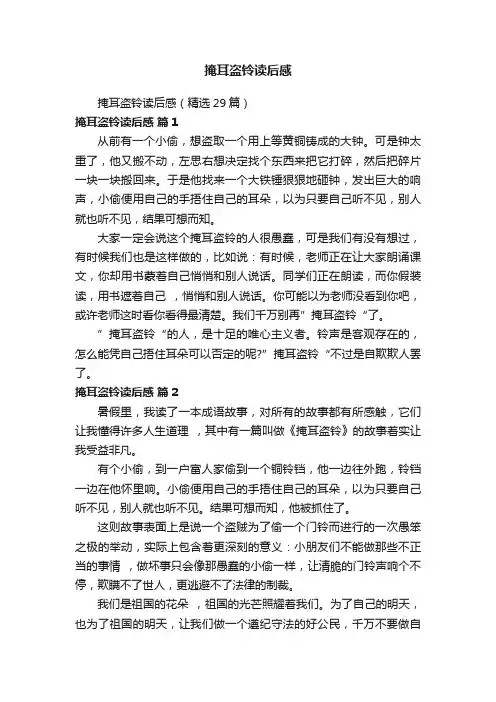 掩耳盗铃读后感

掩耳盗铃读后感（精选29篇）

掩耳盗铃读后感 篇1

从前有一个小偷，想盗取一个用上等黄铜铸成的大钟。可是钟太重了，他又搬不动，左思右想决定找个东西来把它打碎，然后把碎片一块一块搬回来。于是他找来一个大铁锤狠狠地砸钟，发出巨大的响声，小偷便用自己的手捂住自己的耳朵，以为只要自己听不见，别人就也听不见，结果可想而知。

大家一定会说这个掩耳盗铃的人很愚蠢，可是我们有没有想过，有时候我们也是这样做的，比如说：有时候，老师正在让大家朗诵课文，你却用书裹着自己悄悄和别人说话。同学们正在朗读，而你假装读，用书遮着自己 ，悄悄和别人说话。你可能以为老师没看到你吧，或许老师这时看你看得最清楚。我们千万别再”掩耳盗铃“了。

”掩耳盗铃“的人，是十足的唯心主义者。铃声是客观存在的，怎么能凭自己捂住耳朵可以否定的呢?”掩耳盗铃“不过是自欺欺人罢了。

掩耳盗铃读后感 篇2

暑假里，我读了一本成语故事，对所有的故事都有所感触，它们让我懂得许多人生道理 ，其中有一篇叫做《掩耳盗铃》的故事着实让我受益非凡。

有个小偷，到一户富人家偷到一个铜铃铛，他一边往外跑，铃铛一边在他怀里响。小偷便用自己的手捂住自己的耳朵，以为只要自己听不见，别人就也听不见。结果可想而知，他被抓住了。

这则故事表面上是说一个盗贼为了偷一个门铃而进行的一次愚笨之极的举动，实际上包含着更深刻的意义：小朋友们不能做那些不正当的事情 ，做坏事只会像那愚蠢的小偷一样，让清脆的门铃声响个不停，欺瞒不了世人，更逃避不了法律的制裁。

我们是祖国的花朵 ，祖国的光芒照耀着我们。为了自己的明天，也为了祖国的明天，让我们做一个遵纪守法的好公民，千万不要做自